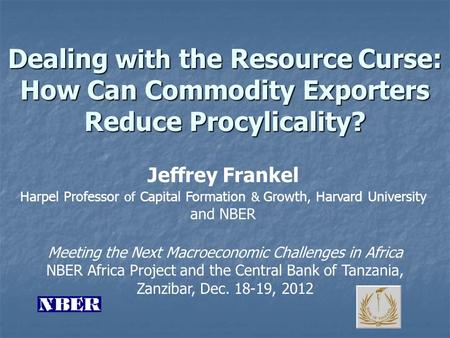 Dealing with the Resource Curse: How Can Commodity Exporters Reduce Procylicality?

Jeffrey Frankel
Harpel Professor of Capital Formation & Growth, Harvard University and NBER

Meeting the Next Macroeconomic Challenges in Africa
NBER Africa Project and the Central Bank of Tanzania, Zanzibar, Dec. 18-19, 2012

NBER